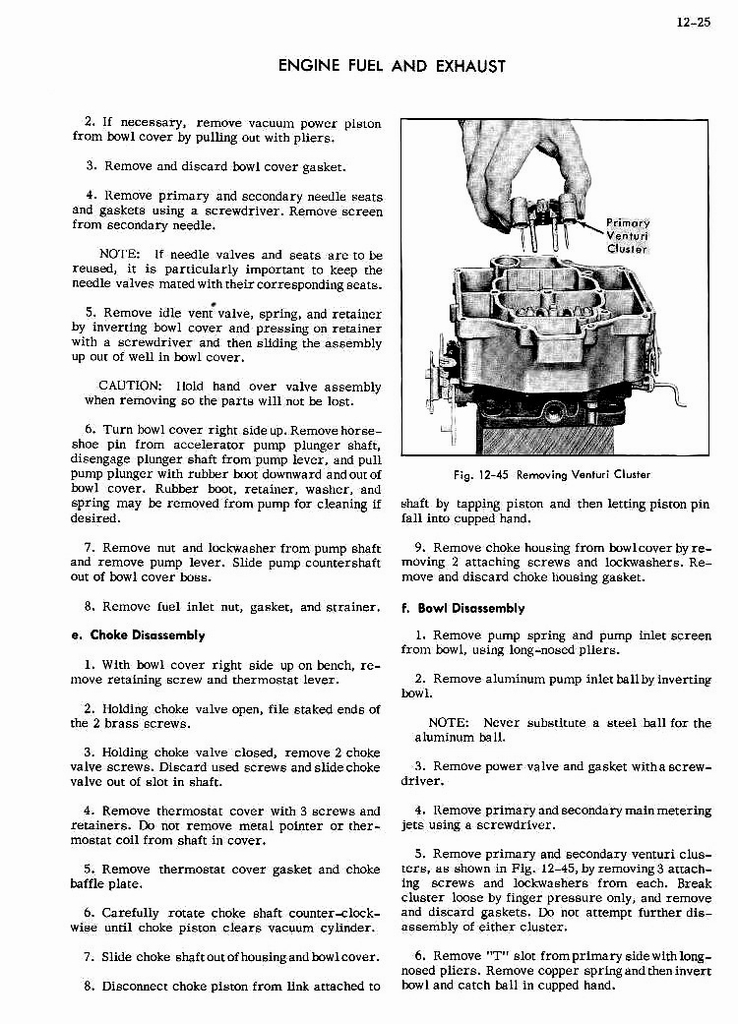 12-25

ENGINE FUEL AND EXHAUST

2. If necessary, remove vacuum power piston from bowl cover by pulling out with pliers.

3. Remove and discard bowl cover gasket.

4. Remove primary and secondary needle seats and gaskets using a screwdriver. Remove screen from secondary needle.

NOTE: If needle valves and seats are to be reused, it is particularly important to keep the needle valves mated with their corresponding seats.

5. Remove idle vent valve, spring, and retainer by inverting bowl cover and pressing on retainer with a screwdriver and then sliding the assembly up out of well in bowl cover.

CAUTION: Hold hand over valve assembly when removing so the parts will not be lost.

6. Turn bowl cover right side up. Remove horseshoe pin from accelerator pump plunger shaft, disengage plunger shaft from pump lever, and pull pump plunger with rubber boot downward and out of bowl cover. Rubber boot, retainer, washer, and spring may be removed from pump for cleaning if desired.

7. Remove nut and lockwasher from pump shaft and remove pump lever. Slide pump countershaft out of bowl cover boss.

8. Remove fuel inlet nut, gasket, and strainer.

e. Choke Disassembly

1. With bowl cover right side up on bench, remove retaining screw and thermostat lever.

2. Holding choke valve open, file staked ends of the 2 brass screws.

3. Holding choke valve closed, remove 2 choke valve screws. Discard used screws and slide choke valve out of slot in shaft.

4. Remove thermostat cover with 3 screws and retainers. Do not remove metal pointer or thermostat coil from shaft in cover.

5. Remove thermostat cover gasket and choke baffle plate.

6. Carefully rotate choke shaft counter-clockwise until choke piston clears vacuum cylinder.

7. Slide choke shaft out of housing and bowl cover.

8. Disconnect choke piston from link attached to

Primary Venturi Cluster

Fig. 12-45 Removing Venturi Cluster

shaft by tapping piston and then letting piston pin fall into cupped hand.

9. Remove choke housing from bowl cover by removing 2 attaching screws and lockwashers. Remove and discard choke housing gasket.

f. Bowl Disassembly

1. Remove pump spring and pump inlet screen from bowl, using long-nosed pliers.

2. Remove aluminum pump inlet ball by inverting bowl.

NOTE: Never substitute a steel ball for the aluminum ball.

3. Remove power valve and gasket with a screwdriver.

4. Remove primary and secondary main metering jets using a screwdriver.

5. Remove primary and secondary venturi clusters, as shown in Fig. 12-45, by removing 3 attaching screws and lockwashers from each. Break cluster loose by finger pressure only, and remove and discard gaskets. Do not attempt further disassembly of either cluster.

6. Remove "T" slot from primary side with long-nosed pliers. Remove copper spring and then invert bowl and catch ball in cupped hand.